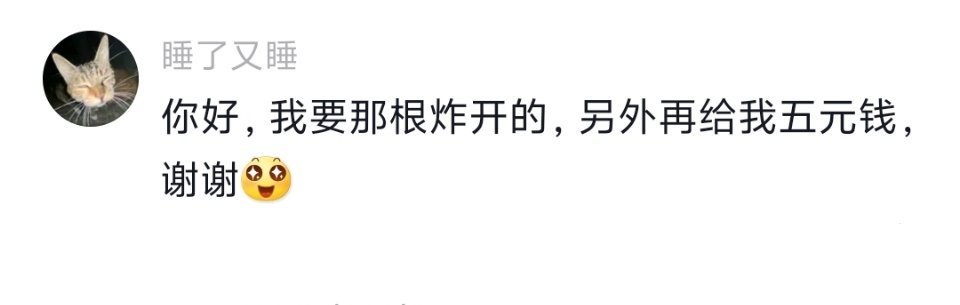 睡了又睡

你好，我要那根炸开的，另外再给我五元钱，谢谢